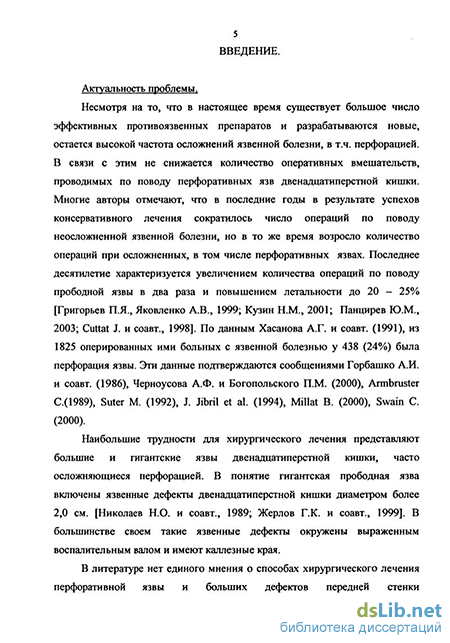 5

ВВЕДЕНИЕ.

Актуальность проблемы.

Несмотря на то, что в настоящее время существует большое число эффективных противоязвенных препаратов и разрабатываются новые, остается высокой частота осложнений язвенной болезни, в т.ч. перфорацией. В связи с этим не снижается количество оперативных вмешательств, проводимых по поводу перфоративных язв двенадцатиперстной кишки. Многие авторы отмечают, что в последние годы в результате успехов консервативного лечения сократилось число операций по поводу неосложненной язвенной болезни, но в то же время возросло количество операций при осложненных, в том числе перфоративных язвах. Последнее десятилетие характеризуется увеличением количества операций по поводу прободной язвы в два раза и повышением летальности до 20 – 25% [Григорьев П.Я., Яковленко А.В., 1999; Кузин Н.М., 2001; Панцирев Ю.М., 2003; Cuttat J. и соавт., 1998]. По данным Хасанова А.Г. и соавт. (1991), из 1825 оперированных ими больных с язвенной болезнью у 438 (24%) была перфорация язвы. Эти данные подтверждаются сообщениями Горбашко А.И. и соавт. (1986), Черноусова А.Ф. и Богопольского П.М. (2000), Armbruster C.(1989), Suter M. (1992), J. Jibril et al. (1994), Millat B. (2000), Swain C. (2000).

Наибольшие трудности для хирургического лечения представляют большие и гигантские язвы двенадцатиперстной кишки, часто осложняющиеся перфорацией. В понятие гигантская прободная язва включены язвенные дефекты двенадцатиперстной кишки диаметром более 2,0 см. [Николаев Н.О. и соавт., 1989; Жерлов Г.К. и соавт., 1999]. В большинстве своем такие язвенные дефекты окружены выраженным воспалительным валом и имеют каллезные края.

В литературе нет единого мнения о способах хирургического лечения перфоративной язвы и больших дефектов передней стенки

dsLib.net
библиотека диссертаций